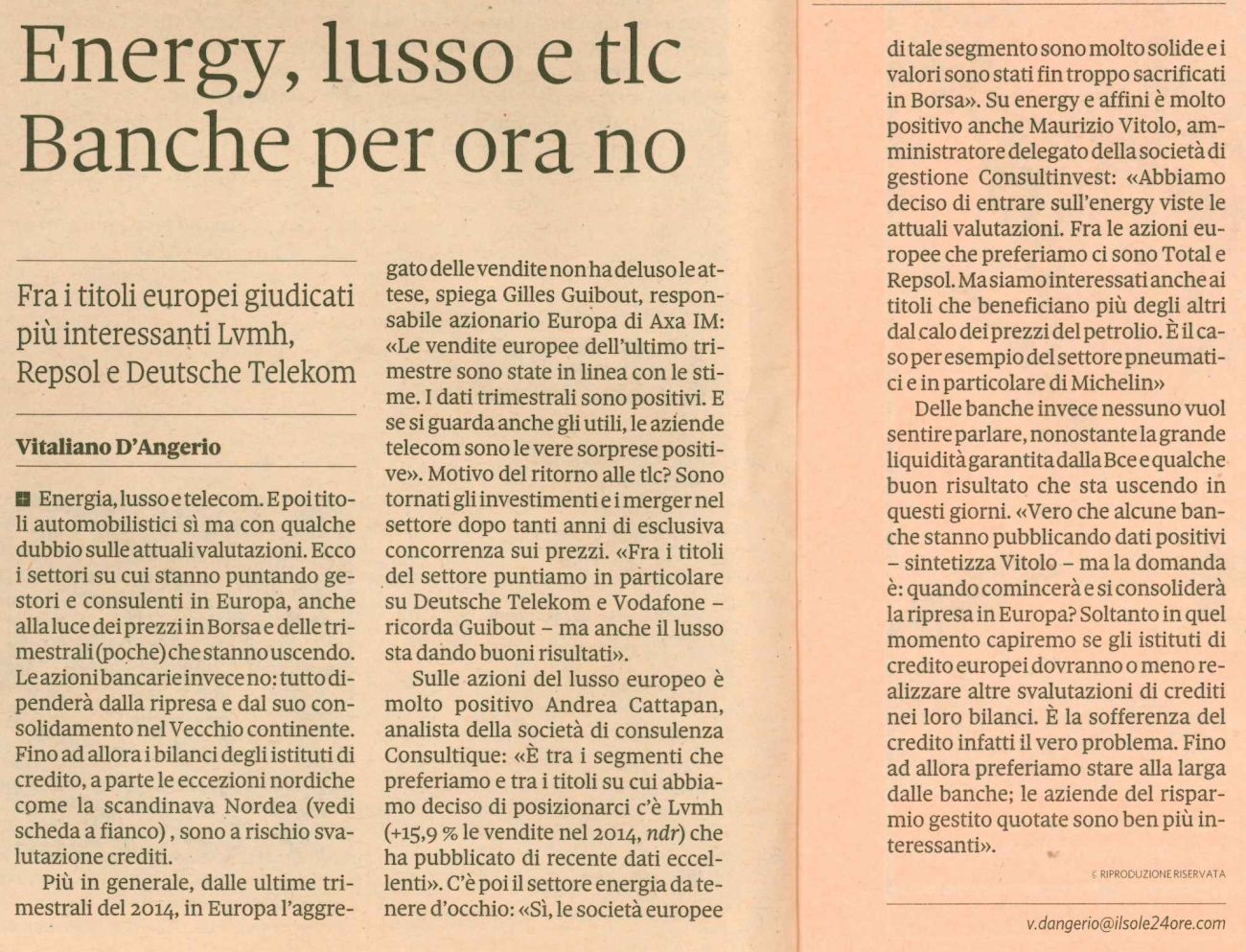 Energy, lusso e tlc
Banche per ora no

Fra i titoli europei giudicati più interessanti Lvmh, Repsol e Deutsche Telekom

Vitaliano D'Angerio

Energia, lusso e telecom. E poi titoli automobilistici sì ma con qualche dubbio sulle attuali valutazioni. Ecco i settori su cui stanno puntando gestori e consulenti in Europa, anche alla luce dei prezzi in Borsa e delle trimestrali (poche) che stanno uscendo. Le azioni bancarie invece no: tutto dipenderà dalla ripresa e dal suo consolidamento nel Vecchio continente. Fino ad allora i bilanci degli istituti di credito, a parte le eccezioni nordiche come la scandinava Nordea (vedi scheda a fianco), sono a rischio svalutazione crediti.

Più in generale, dalle ultime trimestrali del 2014, in Europa l'aggregato delle vendite non ha deluso le attese, spiega Gilles Guibout, responsabile azionario Europa di Axa IM: «Le vendite europee dell'ultimo trimestre sono state in linea con le stime. I dati trimestrali sono positivi. E se si guarda anche gli utili, le aziende telecom sono le vere sorprese positive». Motivo del ritorno alle tlc? Sono tornati gli investimenti e i merger nel settore dopo tanti anni di esclusiva concorrenza sui prezzi. «Fra i titoli del settore puntiamo in particolare su Deutsche Telekom e Vodafone – ricorda Guibout – ma anche il lusso sta dando buoni risultati».

Sulle azioni del lusso europeo è molto positivo Andrea Cattapan, analista della società di consulenza Consultique: «È tra i segmenti che preferiamo e tra i titoli su cui abbiamo deciso di posizionarci c'è Lvmh (+15,9 % le vendite nel 2014, ndr) che ha pubblicato di recente dati eccellenti». C'è poi il settore energia da tenere d'occhio: «Sì, le società europee di tale segmento sono molto solide e i valori sono stati fin troppo sacrificati in Borsa». Su energy e affini è molto positivo anche Maurizio Vitolo, amministratore delegato della società di gestione Consultinvest: «Abbiamo deciso di entrare sull'energy viste le attuali valutazioni. Fra le azioni europee che preferiamo ci sono Total e Repsol. Ma siamo interessati anche ai titoli che beneficiano più degli altri dal calo dei prezzi del petrolio. È il caso per esempio del settore pneumatici e in particolare di Michelin»

Delle banche invece nessuno vuol sentire parlare, nonostante la grande liquidità garantita dalla Bce e qualche buon risultato che sta uscendo in questi giorni. «Vero che alcune banche stanno pubblicando dati positivi – sintetizza Vitolo – ma la domanda è: quando comincerà e si consoliderà la ripresa in Europa? Soltanto in quel momento capiremo se gli istituti di credito europei dovranno o meno realizzare altre svalutazioni di crediti nei loro bilanci. È la sofferenza del credito infatti il vero problema. Fino ad allora preferiamo stare alla larga dalle banche; le aziende del risparmio gestito quotate sono ben più interessanti».

© RIPRODUZIONE RISERVATA

v.dangerio@ilsole24ore.com